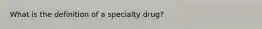 What is the definition of a specialty drug?